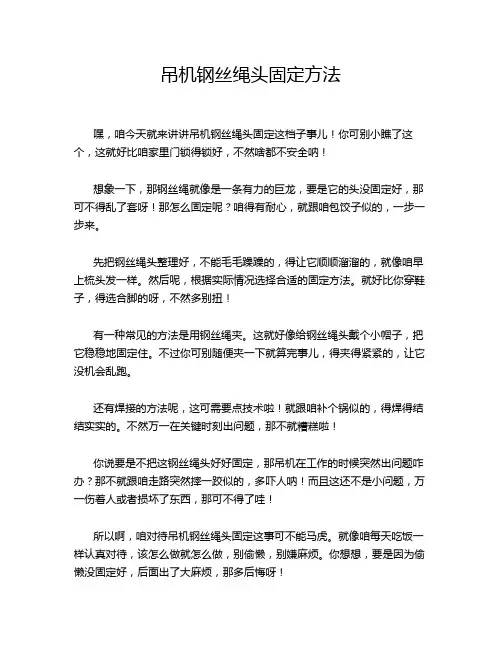 吊机钢丝绳头固定方法

嘿，咱今天就来讲讲吊机钢丝绳头固定这档子事儿！你可别小瞧了这个，这就好比咱家里门锁得锁好，不然啥都不安全呐！

想象一下，那钢丝绳就像是一条有力的巨龙，要是它的头没固定好，那可不得乱了套呀！那怎么固定呢？咱得有耐心，就跟咱包饺子似的，一步一步来。

先把钢丝绳头整理好，不能毛毛躁躁的，得让它顺顺溜溜的，就像咱早上梳头发一样。然后呢，根据实际情况选择合适的固定方法。就好比你穿鞋子，得选合脚的呀，不然多别扭！

有一种常见的方法是用钢丝绳夹。这就好像给钢丝绳头戴个小帽子，把它稳稳地固定住。不过你可别随便夹一下就算完事儿，得夹得紧紧的，让它没机会乱跑。

还有焊接的方法呢，这可需要点技术啦！就跟咱补个锅似的，得焊得结结实实的。不然万一在关键时刻出问题，那不就糟糕啦！

你说要是不把这钢丝绳头好好固定，那吊机在工作的时候突然出问题咋办？那不就跟咱走路突然摔一跤似的，多吓人呐！而且这还不是小问题，万一伤着人或者损坏了东西，那可不得了哇！

所以啊，咱对待吊机钢丝绳头固定这事可不能马虎。就像咱每天吃饭一样认真对待，该怎么做就怎么做，别偷懒，别嫌麻烦。你想想，要是因为偷懒没固定好，后面出了大麻烦，那多后悔呀！